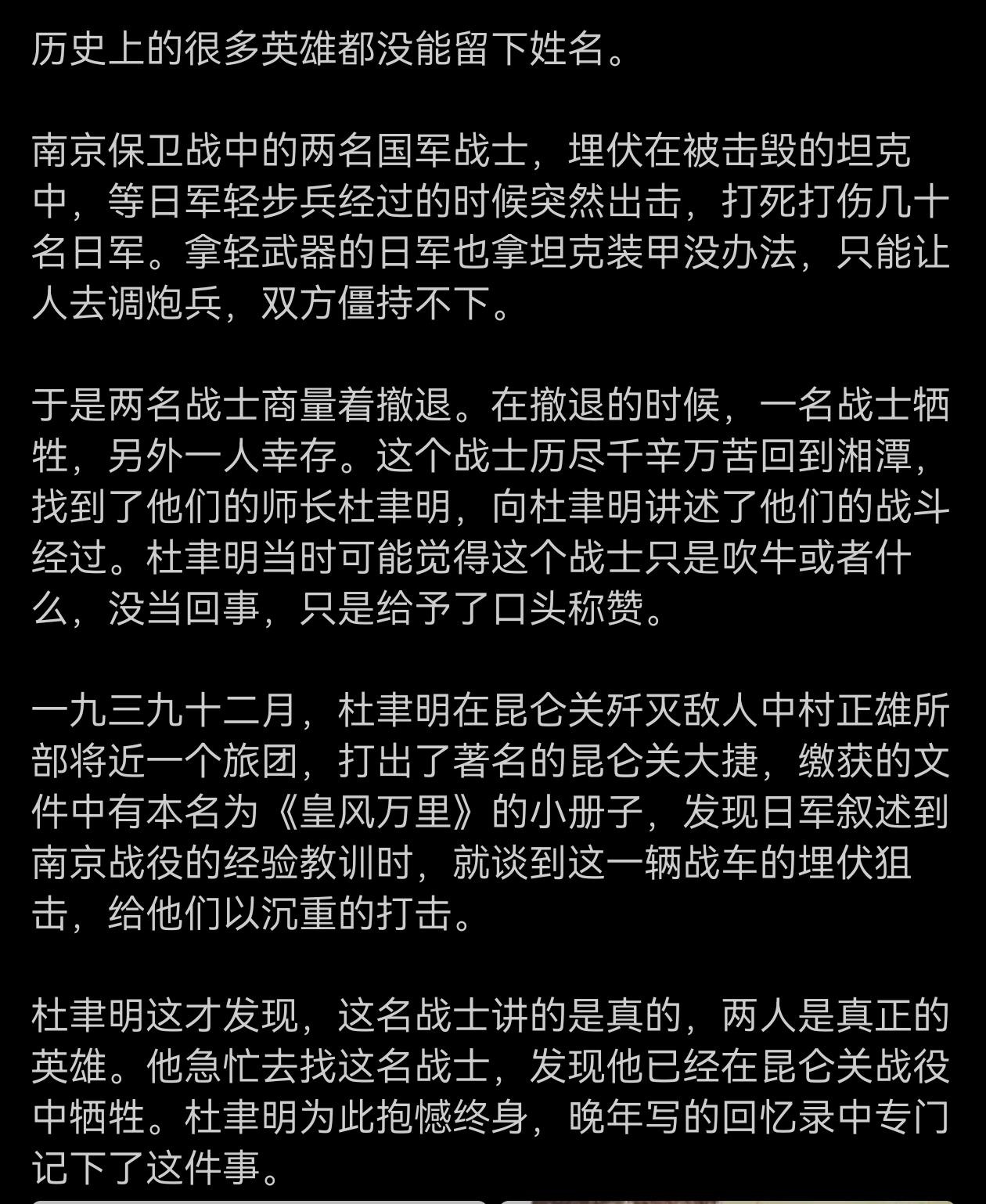 历史上的很多英雄都没能留下姓名。

南京保卫战中的两名国军战士，埋伏在被击毁的坦克中，等日军轻步兵经过的时候突然出击，打死打伤几十名日军。拿轻武器的日军也拿坦克装甲没办法，只能让人去调炮兵，双方僵持不下。

于是两名战士商量着撤退。在撤退的时候，一名战士牺牲，另外一人幸存。这个战士历尽千辛万苦回到湘潭，找到了他们的师长杜聿明，向杜聿明讲述了他们的战斗经过。杜聿明当时可能觉得这个战士只是吹牛或者什么，没当回事，只是给予了口头称赞。

一九三九十二月，杜聿明在昆仑关歼灭敌人中村正雄所部将近一个旅团，打出了著名的昆仑关大捷，缴获的文件中有本名为《皇风万里》的小册子，发现日军叙述到南京战役的经验教训时，就谈到这一辆战车的埋伏狙击，给他们以沉重的打击。

杜聿明这才发现，这名战士讲的是真的，两人是真正的英雄。他急忙去找这名战士，发现他已经在昆仑关战役中牺牲。杜聿明为此抱憾终身，晚年写的回忆录中专门记下了这件事。